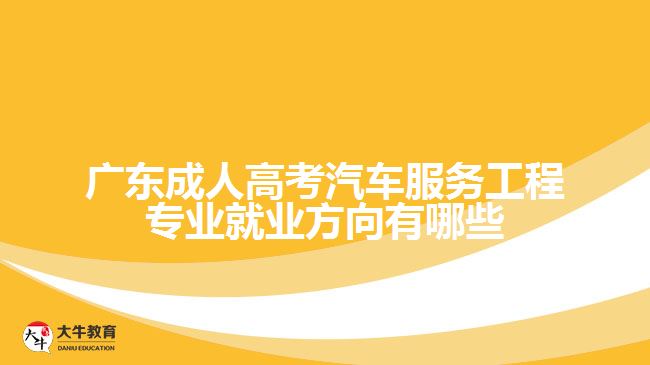 广东成人高考汽车服务工程专业就业方向有哪些

大牛
大牛教育
DANIU EDUCATION